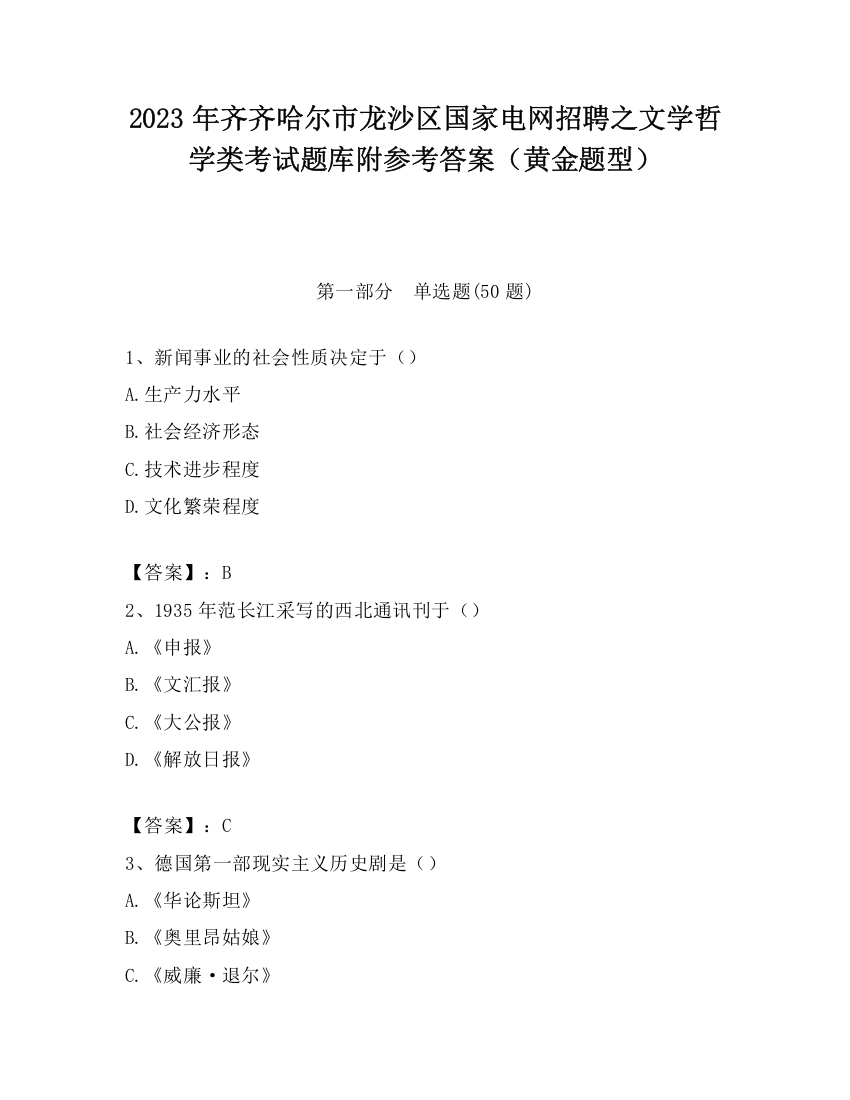 2023 年齐齐哈尔市龙沙区国家电网招聘之文学哲学类考试题库附参考答案（黄金题型）

第一部分　单选题(50 题)

1、新闻事业的社会性质决定于（）
A.生产力水平
B.社会经济形态
C.技术进步程度
D.文化繁荣程度

【答案】：B
2、1935 年范长江采写的西北通讯刊于（）
A.《申报》
B.《文汇报》
C.《大公报》
D.《解放日报》

【答案】：C
3、德国第一部现实主义历史剧是（）
A.《华论斯坦》
B.《奥里昂姑娘》
C.《威廉·退尔》